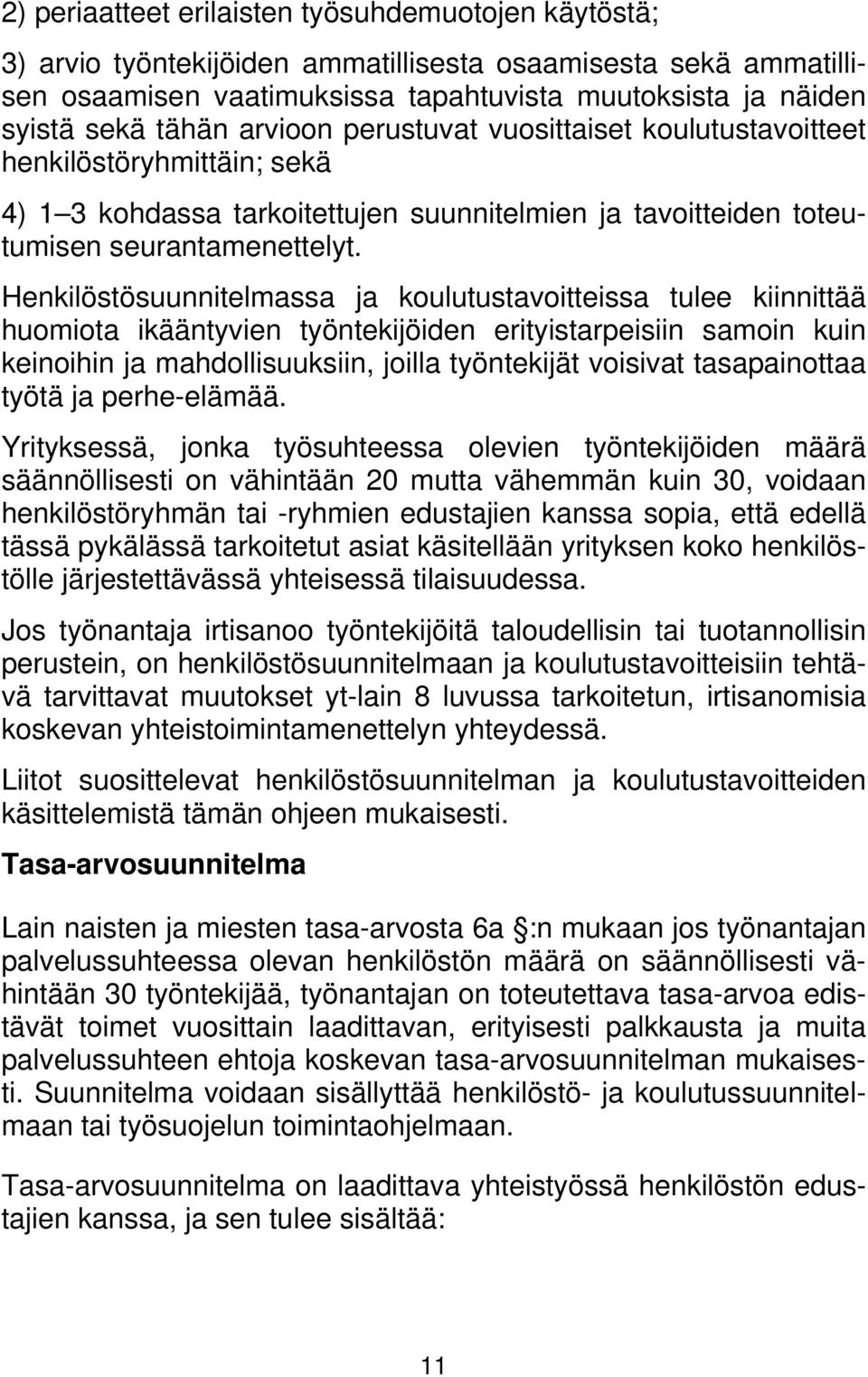 2) periaatteet erilaisten työsuhdemuotojen käytöstä;

3) arvio työntekijöiden ammatillisesta osaamisesta sekä ammatillisen osaamisen vaatimuksissa tapahtuvista muutoksista ja näiden syistä sekä tähän arvioon perustuvat vuosittaiset koulutustavoitteet henkilöstöryhmittäin; sekä

4) 1 3 kohdassa tarkoitettujen suunnitelmien ja tavoitteiden toteutumisen seurantamenettelyt.

Henkilöstösuunnitelmassa ja koulutustavoitteissa tulee kiinnittää huomiota ikääntyvien työntekijöiden erityistarpeisiin samoin kuin keinoihin ja mahdollisuuksiin, joilla työntekijät voisivat tasapainottaa työtä ja perhe-elämää.

Yrityksessä, jonka työsuhteessa olevien työntekijöiden määrä säännöllisesti on vähintään 20 mutta vähemmän kuin 30, voidaan henkilöstöryhmän tai -ryhmien edustajien kanssa sopia, että edellä tässä pykälässä tarkoitetut asiat käsitellään yrityksen koko henkilöstölle järjestettävässä yhteisessä tilaisuudessa.

Jos työnantaja irtisanoo työntekijöitä taloudellisin tai tuotannollisin perustein, on henkilöstösuunnitelmaan ja koulutustavoitteisiin tehtävä tarvittavat muutokset yt-lain 8 luvussa tarkoitetun, irtisanomisia koskevan yhteistoimintamenettelyn yhteydessä.

Liitot suosittelevat henkilöstösuunnitelman ja koulutustavoitteiden käsittelemistä tämän ohjeen mukaisesti.

Tasa-arvosuunnitelma

Lain naisten ja miesten tasa-arvosta 6a :n mukaan jos työnantajan palvelussuhteessa olevan henkilöstön määrä on säännöllisesti vähintään 30 työntekijää, työnantajan on toteutettava tasa-arvoa edistävät toimet vuosittain laadittavan, erityisesti palkkausta ja muita palvelussuhteen ehtoja koskevan tasa-arvosuunnitelman mukaisesti. Suunnitelma voidaan sisällyttää henkilöstö- ja koulutussuunnitelmaan tai työsuojelun toimintaohjelmaan.

Tasa-arvosuunnitelma on laadittava yhteistyössä henkilöstön edustajien kanssa, ja sen tulee sisältää:

11